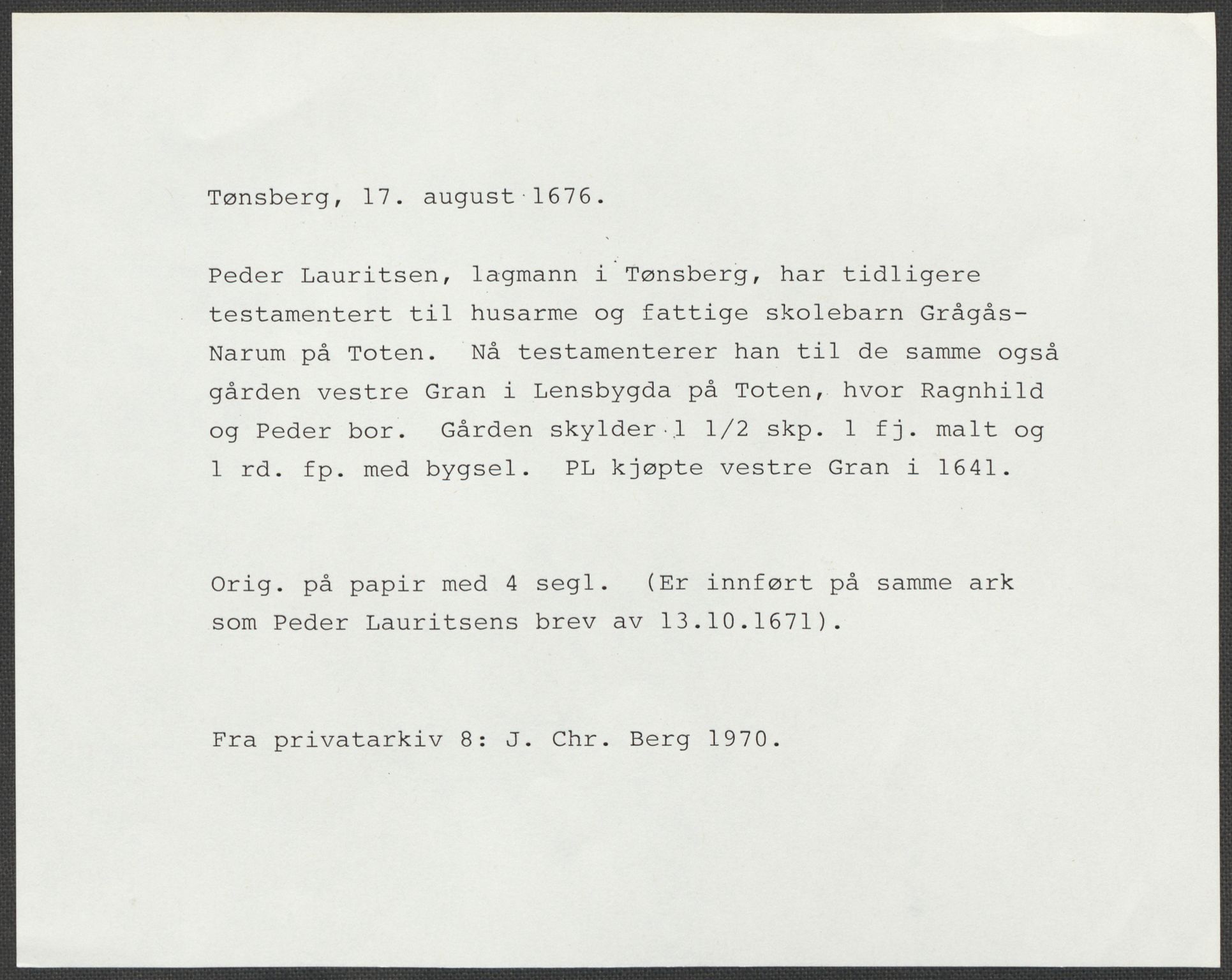 Tønsberg, 17. august 1676.

Peder Lauritsen, lagmann i Tønsberg, har tidligere testamentert til husarme og fattige skolebarn Grågås-Narum på Toten. Nå testamenterer han til de samme også gården vestre Gran i Lensbygda på Toten, hvor Ragnhild og Peder bor. Gården skylder 1 1/2 skp. 1 fj. malt og 1 rd. fp. med bygsel. PL kjøpte vestre Gran i 1641.

Orig. på papir med 4 segl. (Er innført på samme ark som Peder Lauritsens brev av 13.10.1671).

Fra privatarkiv 8: J. Chr. Berg 1970.